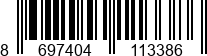 8 697404 113386